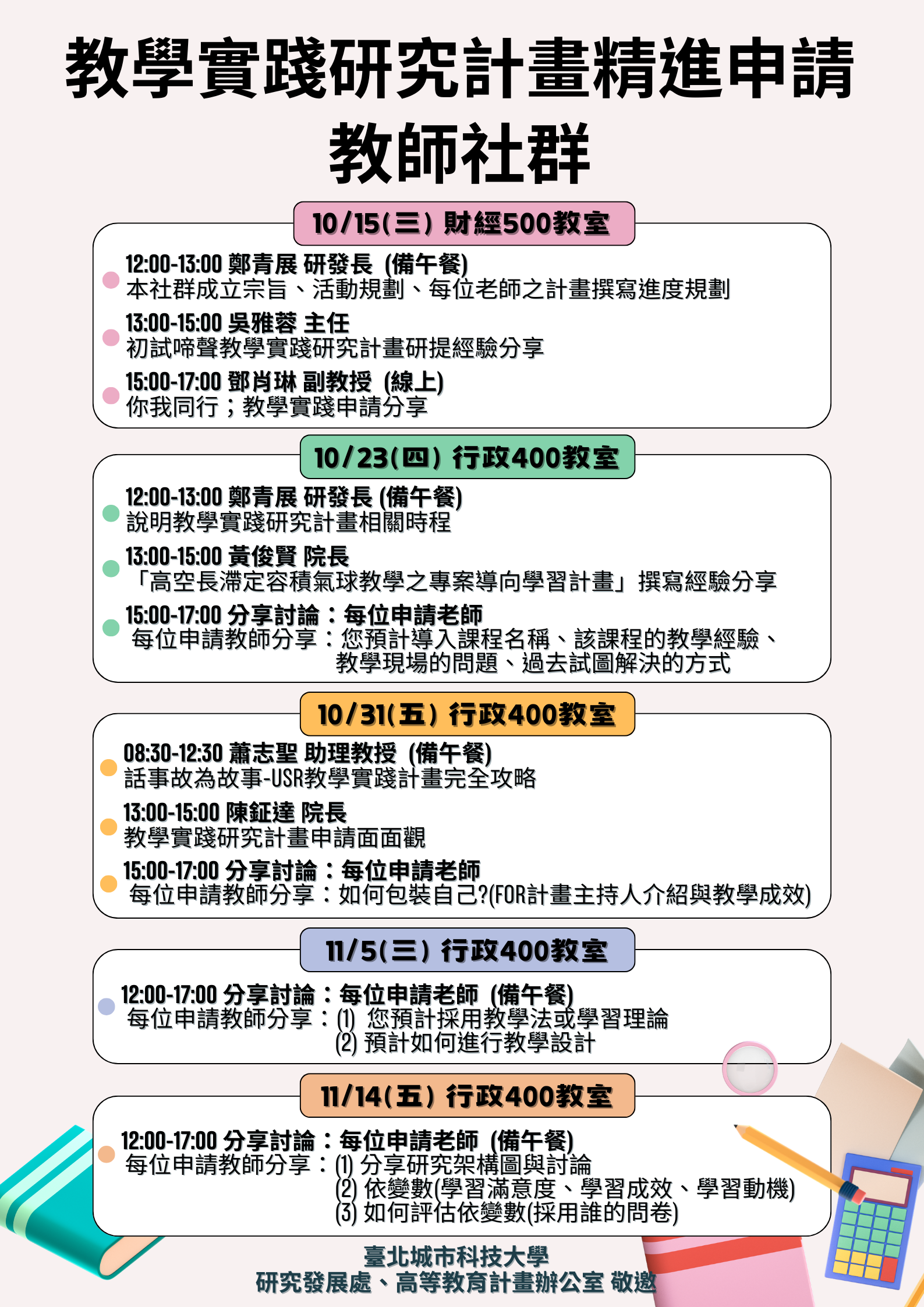 教學實踐研究計畫精進申請
教師社群

10/15(三) 財經500教室

12:00-13:00 鄭青展 研發長 (備午餐)
本社群成立宗旨、活動規劃、每位老師之計畫撰寫進度規劃

13:00-15:00 吳雅蓉 主任
初試啼聲教學實踐研究計畫研提經驗分享

15:00-17:00 鄧肖琳 副教授 (線上)
你我同行；教學實踐申請分享

10/23(四) 行政400教室

12:00-13:00 鄭青展 研發長 (備午餐)
說明教學實踐研究計畫相關時程

13:00-15:00 黃俊賢 院長
「高空長滯定容積氣球教學之專案導向學習計畫」撰寫經驗分享

15:00-17:00 分享討論：每位申請老師
每位申請教師分享：您預計導入課程名稱、該課程的教學經驗、教學現場的問題、過去試圖解決的方式

10/31(五) 行政400教室

08:30-12:30 蕭志聖 助理教授 (備午餐)
話事故為故事-USR教學實踐計畫完全攻略

13:00-15:00 陳鉦達 院長
教學實踐研究計畫申請面面觀

15:00-17:00 分享討論：每位申請老師
每位申請教師分享：如何包裝自己?(FOR計畫主持人介紹與教學成效)

11/5(三) 行政400教室

12:00-17:00 分享討論：每位申請老師 (備午餐)
每位申請教師分享：(1) 您預計採用教學法或學習理論
(2) 預計如何進行教學設計

11/14(五) 行政400教室

12:00-17:00 分享討論：每位申請老師 (備午餐)
每位申請教師分享：(1) 分享研究架構圖與討論
(2) 依變數(學習滿意度、學習成效、學習動機)
(3) 如何評估依變數(採用誰的問卷)

臺北城市科技大學
研究發展處、高等教育計畫辦公室 敬邀